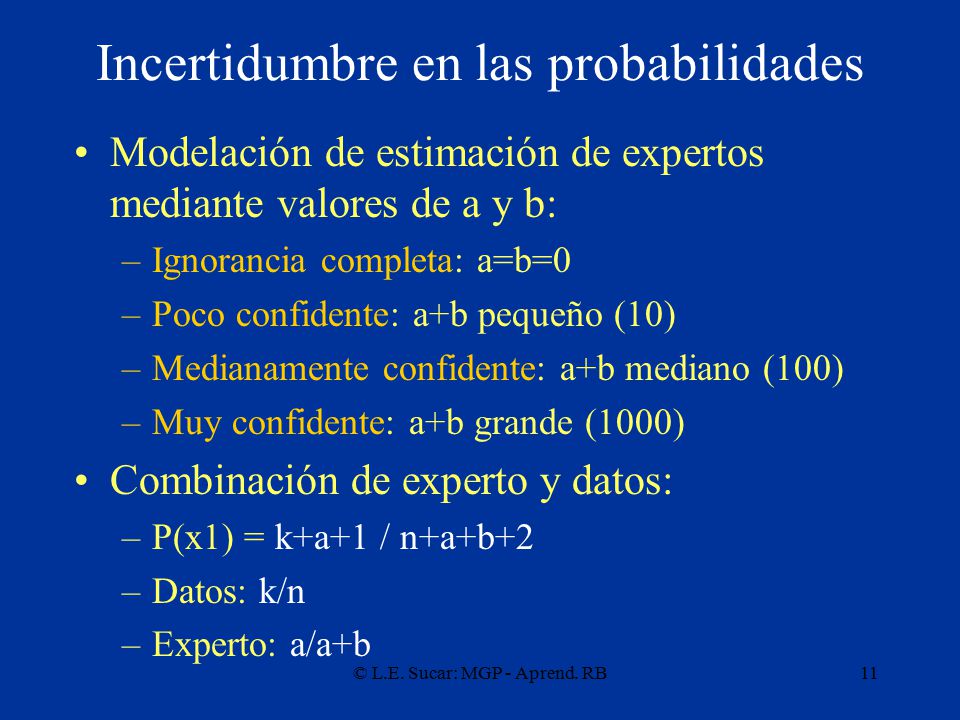 Incertidumbre en las probabilidades

• Modelación de estimación de expertos mediante valores de a y b:
  – Ignorancia completa: a=b=0
  – Poco confidente: a+b pequeño (10)
  – Medianamente confidente: a+b mediano (100)
  – Muy confidente: a+b grande (1000)
• Combinación de experto y datos:
  – P(x1) = k+a+1 / n+a+b+2
  – Datos: k/n
  – Experto: a/a+b

© L.E. Sucar: MGP - Aprend. RB

11